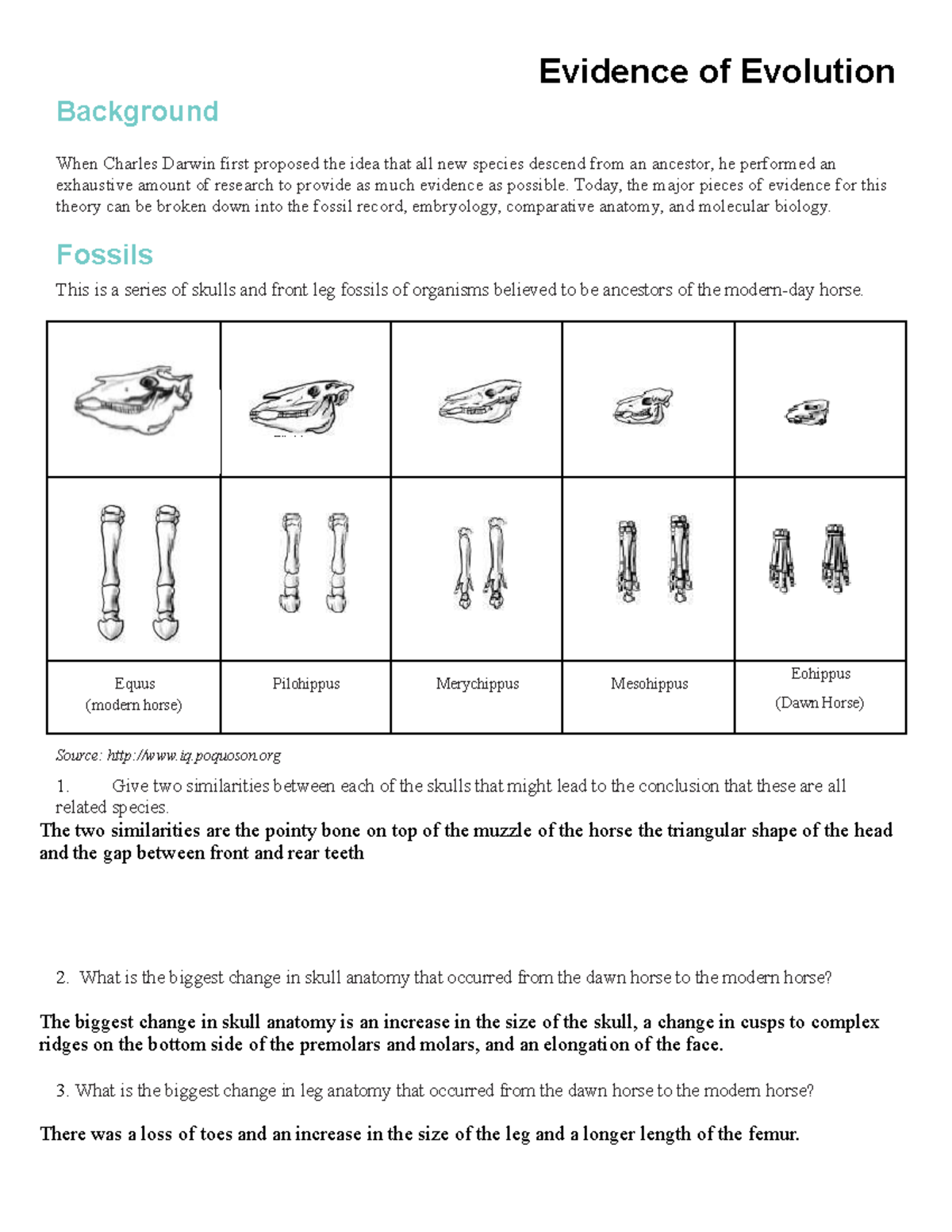 Evidence of Evolution

Background

When Charles Darwin first proposed the idea that all new species descend from an ancestor, he performed an exhaustive amount of research to provide as much evidence as possible. Today, the major pieces of evidence for this theory can be broken down into the fossil record, embryology, comparative anatomy, and molecular biology.

Fossils

This is a series of skulls and front leg fossils of organisms believed to be ancestors of the modern-day horse.

| | | | | |
|---|---|---|---|---|
| | | | | |
| | | | | |
| Equus (modern horse) | Pilohippus | Merychippus | Mesohippus | Eohippus (Dawn Horse) |

Source: http://www.iq.poquoson.org

1. Give two similarities between each of the skulls that might lead to the conclusion that these are all related species.

The two similarities are the pointy bone on top of the muzzle of the horse the triangular shape of the head and the gap between front and rear teeth

2. What is the biggest change in skull anatomy that occurred from the dawn horse to the modern horse?

The biggest change in skull anatomy is an increase in the size of the skull, a change in cusps to complex ridges on the bottom side of the premolars and molars, and an elongation of the face.

3. What is the biggest change in leg anatomy that occurred from the dawn horse to the modern horse?

There was a loss of toes and an increase in the size of the leg and a longer length of the femur.